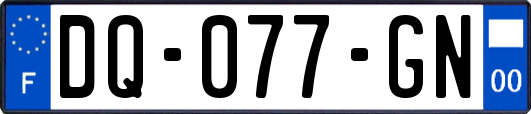 F
DQ-077-GN
00